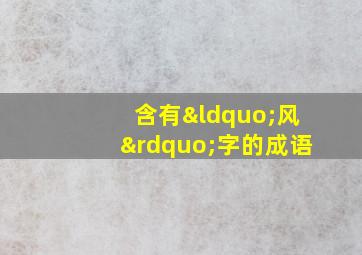 含有&ldquo;风&rdquo;字的成语